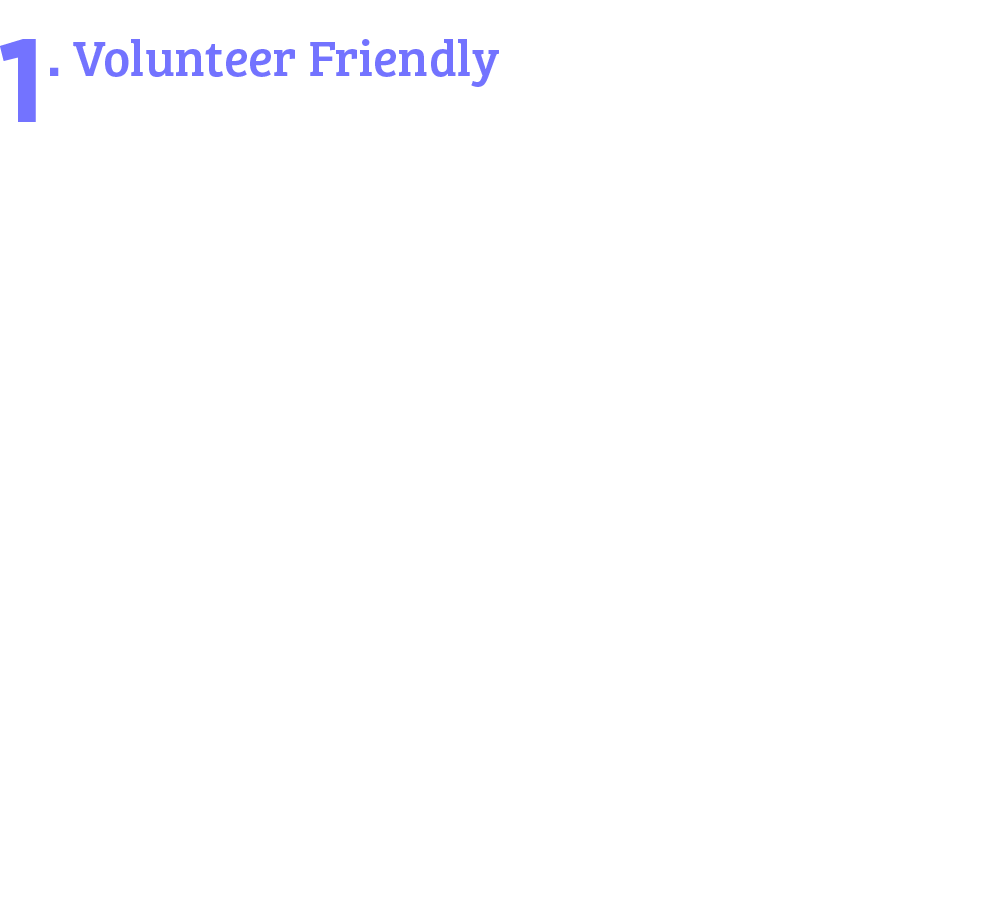 1. Volunteer Friendly